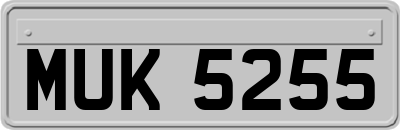 MUK 5255